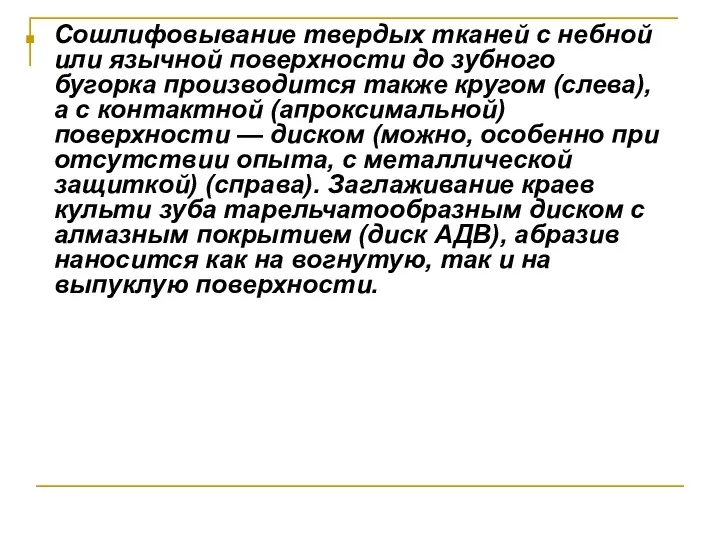 Сошлифовывание твердых тканей с небной или язычной поверхности до зубного бугорка производится также кругом (слева), а с контактной (апроксимальной) поверхности — диском (можно, особенно при отсутствии опыта, с металлической защиткой) (справа). Заглаживание краев культи зуба тарельчатообразным диском с алмазным покрытием (диск АДВ), абразив наносится как на вогнутую, так и на выпуклую поверхности.